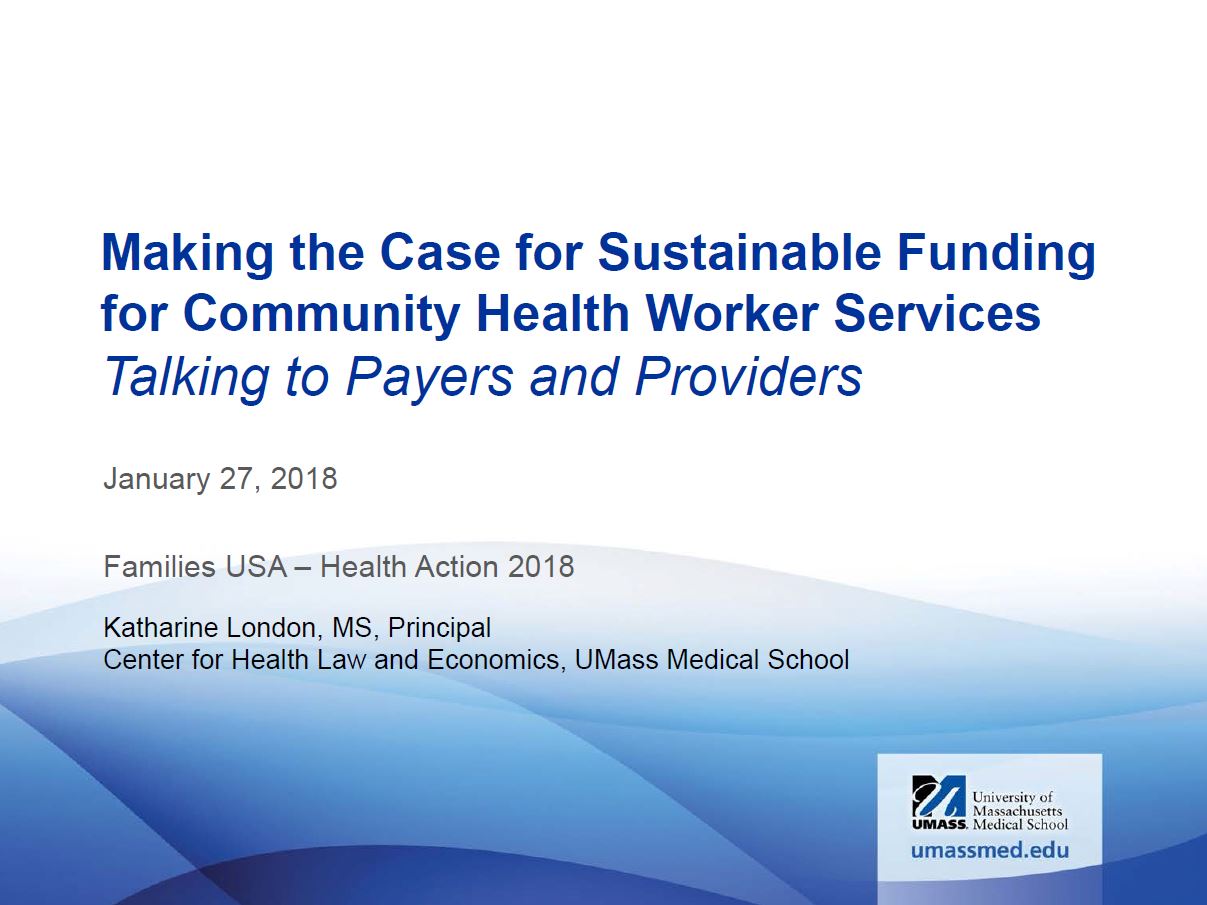 Making the Case for Sustainable Funding for Community Health Worker Services
Talking to Payers and Providers

January 27, 2018

Families USA – Health Action 2018

Katharine London, MS, Principal
Center for Health Law and Economics, UMass Medical School

UMASS. University of Massachusetts Medical School
umassmed.edu